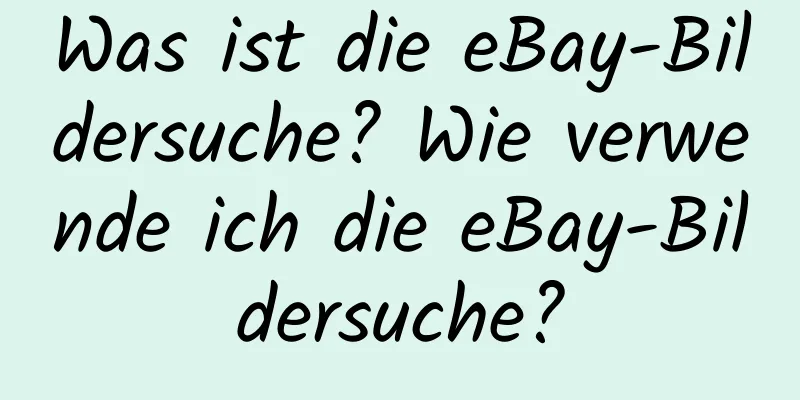 Was ist die eBay-Bildersuche? Wie verwende ich die eBay-Bildersuche?